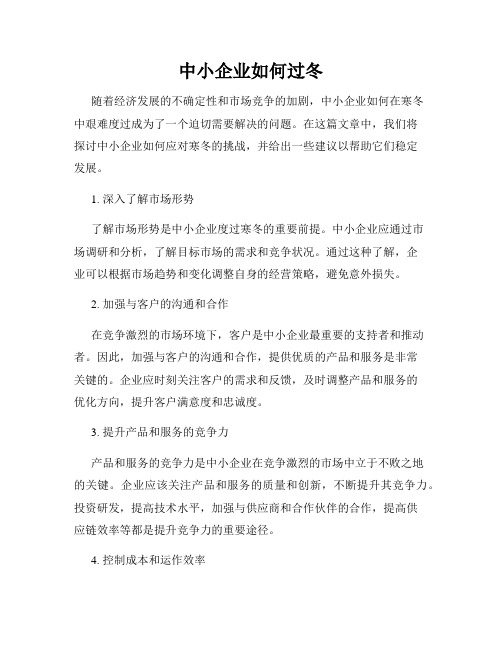 中小企业如何过冬

随着经济发展的不确定性和市场竞争的加剧，中小企业如何在寒冬中艰难度过成为了一个迫切需要解决的问题。在这篇文章中，我们将探讨中小企业如何应对寒冬的挑战，并给出一些建议以帮助它们稳定发展。

1. 深入了解市场形势

了解市场形势是中小企业度过寒冬的重要前提。中小企业应通过市场调研和分析，了解目标市场的需求和竞争状况。通过这种了解，企业可以根据市场趋势和变化调整自身的经营策略，避免意外损失。

2. 加强与客户的沟通和合作

在竞争激烈的市场环境下，客户是中小企业最重要的支持者和推动者。因此，加强与客户的沟通和合作，提供优质的产品和服务是非常关键的。企业应时刻关注客户的需求和反馈，及时调整产品和服务的优化方向，提升客户满意度和忠诚度。

3. 提升产品和服务的竞争力

产品和服务的竞争力是中小企业在竞争激烈的市场中立于不败之地的关键。企业应该关注产品和服务的质量和创新，不断提升其竞争力。投资研发，提高技术水平，加强与供应商和合作伙伴的合作，提高供应链效率等都是提升竞争力的重要途径。

4. 控制成本和运作效率